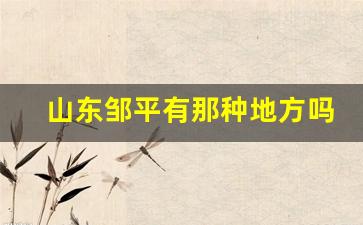 山东邹平有那种地方吗